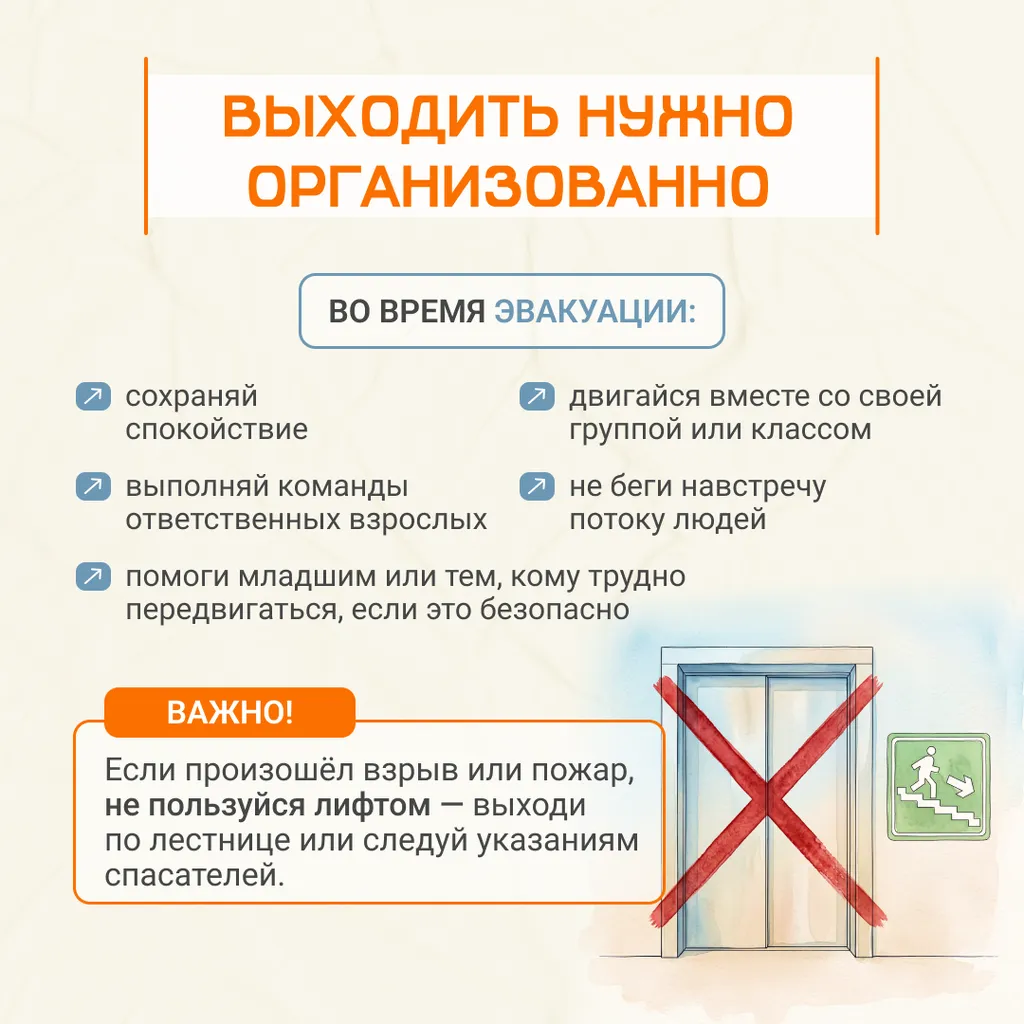 ВЫХОДИТЬ НУЖНО ОРГАНИЗОВАННО

ВО ВРЕМЯ ЭВАКУАЦИИ:

сохраняй спокойствие

выполняй команды ответственных взрослых

помоги младшим или тем, кому трудно передвигаться, если это безопасно

двигайся вместе со своей группой или классом

не беги навстречу потоку людей

ВАЖНО!

Если произошёл взрыв или пожар, не пользуйся лифтом — выходи по лестнице или следуй указаниям спасателей.